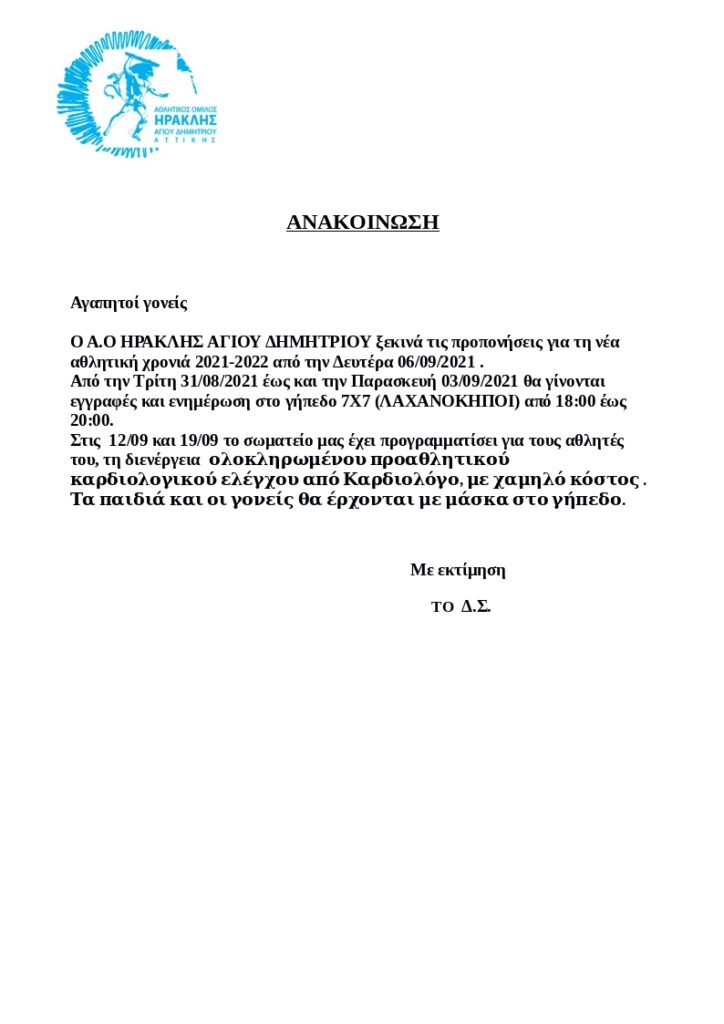 ΑΘΛΗΤΙΚΟΣ ΟΜΙΛΟΣ
ΗΡΑΚΛΗΣ
ΑΓΙΟΥ ΔΗΜΗΤΡΙΟΥ
ΑΤΤΙΚΗΣ

ΑΝΑΚΟΙΝΩΣΗ

Αγαπητοί γονείς

Ο Α.Ο ΗΡΑΚΛΗΣ ΑΓΙΟΥ ΔΗΜΗΤΡΙΟΥ ξεκινά τις προπονήσεις για τη νέα αθλητική χρονιά 2021-2022 από την Δευτέρα 06/09/2021 .
Από την Τρίτη 31/08/2021 έως και την Παρασκευή 03/09/2021 θα γίνονται εγγραφές και ενημέρωση στο γήπεδο 7Χ7 (ΛΑΧΑΝΟΚΗΠΟΙ) από 18:00 έως 20:00.
Στις 12/09 και 19/09 το σωματείο μας έχει προγραμματίσει για τους αθλητές του, τη διενέργεια ολοκληρωμένου προαθλητικού καρδιολογικού ελέγχου από Καρδιολόγο, με χαμηλό κόστος .
Τα παιδιά και οι γονείς θα έρχονται με μάσκα στο γήπεδο.

Με εκτίμηση

ΤΟ Δ.Σ.